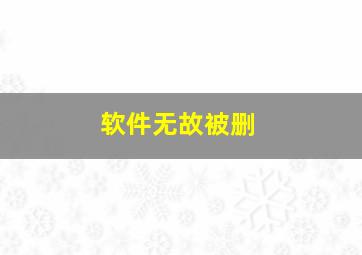 软件无故被删